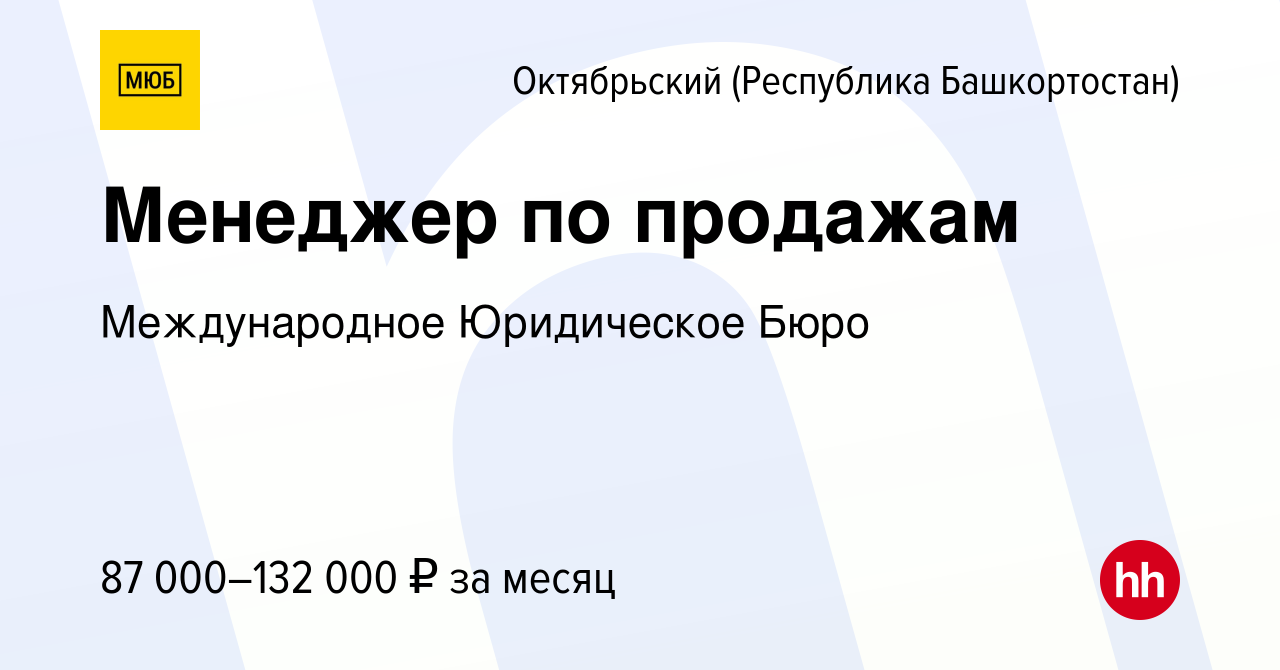 МЮБ

Октябрьский (Республика Башкортостан)

Менеджер по продажам

Международное Юридическое Бюро

87 000–132 000 ₽ за месяц

hh